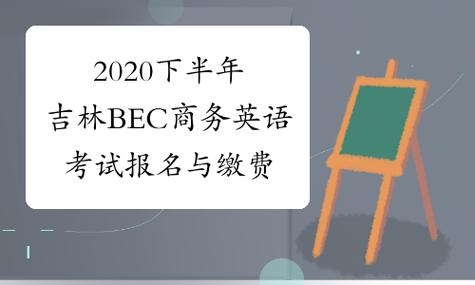 2020下半年
吉林BEC商务英语
考试报名与缴费